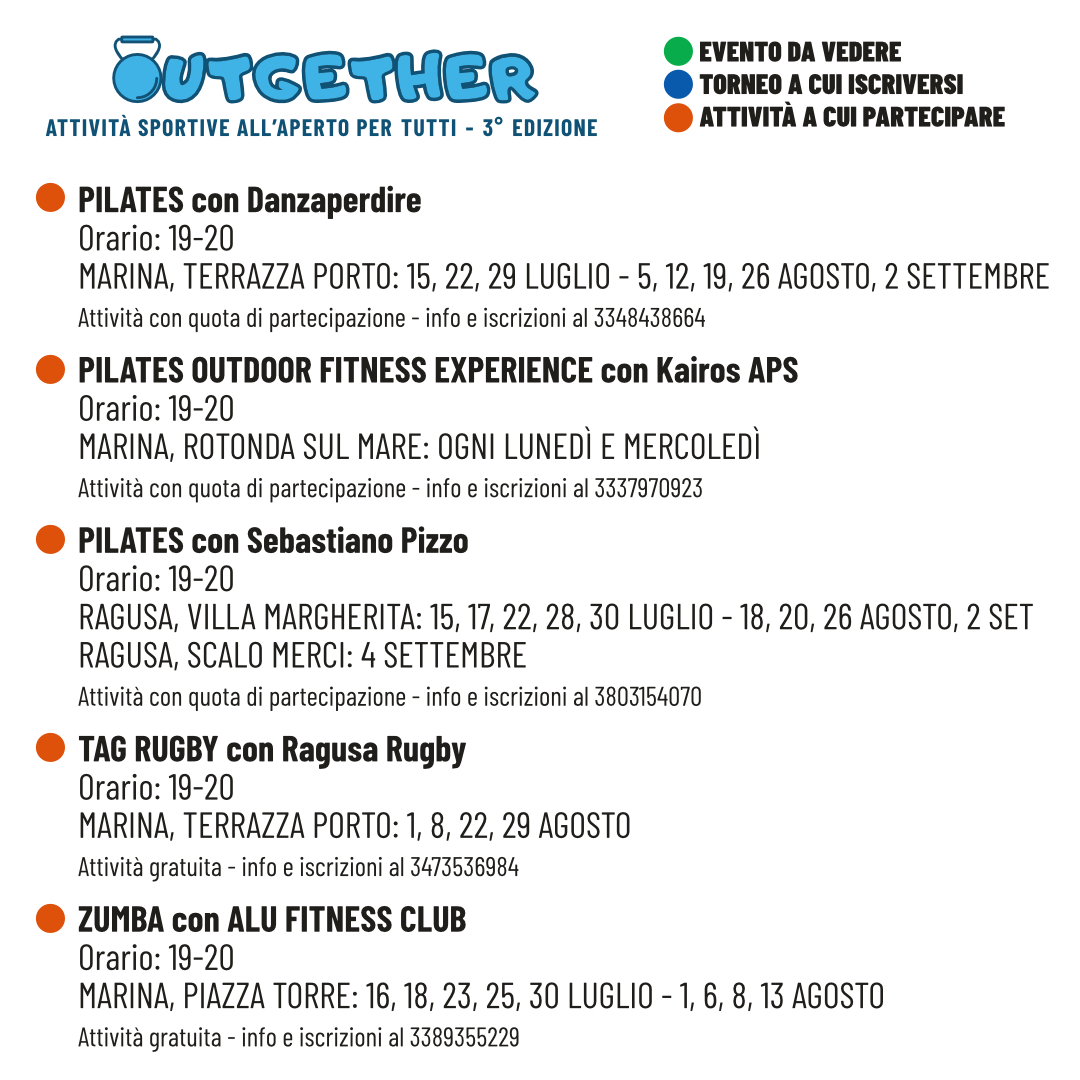 OUTGETHER
ATTIVITÀ SPORTIVE ALL'APERTO PER TUTTI - 3° EDIZIONE

EVENTO DA VEDERE
TORNEO A CUI ISCRIVERSI
ATTIVITÀ A CUI PARTECIPARE

PILATES con Danzaperdire
Orario: 19-20
MARINA, TERRAZZA PORTO: 15, 22, 29 LUGLIO - 5, 12, 19, 26 AGOSTO, 2 SETTEMBRE
Attività con quota di partecipazione - info e iscrizioni al 3348438664

PILATES OUTDOOR FITNESS EXPERIENCE con Kairos APS
Orario: 19-20
MARINA, ROTONDA SUL MARE: OGNI LUNEDÌ E MERCOLEDÌ
Attività con quota di partecipazione - info e iscrizioni al 3337970923

PILATES con Sebastiano Pizzo
Orario: 19-20
RAGUSA, VILLA MARGHERITA: 15, 17, 22, 28, 30 LUGLIO - 18, 20, 26 AGOSTO, 2 SET
RAGUSA, SCALO MERCI: 4 SETTEMBRE
Attività con quota di partecipazione - info e iscrizioni al 3803154070

TAG RUGBY con Ragusa Rugby
Orario: 19-20
MARINA, TERRAZZA PORTO: 1, 8, 22, 29 AGOSTO
Attività gratuita - info e iscrizioni al 3473536984

ZUMBA con ALU FITNESS CLUB
Orario: 19-20
MARINA, PIAZZA TORRE: 16, 18, 23, 25, 30 LUGLIO - 1, 6, 8, 13 AGOSTO
Attività gratuita - info e iscrizioni al 3389355229